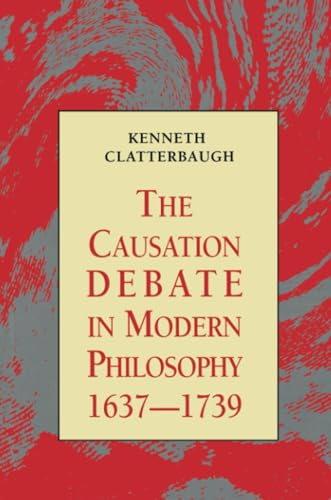 KENNETH
CLATTERBAUGH

THE
CAUSATION
DEBATE
IN MODERN
PHILOSOPHY
1637—1739